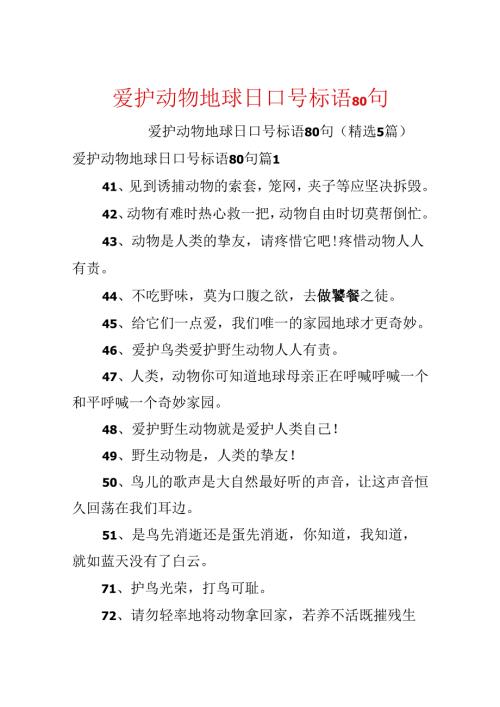 爱护动物地球日口号标语80句

爱护动物地球日口号标语80句（精选5篇）

爱护动物地球日口号标语80句篇1

41、见到诱捕动物的索套，笼网，夹子等应坚决拆毁。

42、动物有难时热心救一把，动物自由时切莫帮倒忙。

43、动物是人类的挚友，请疼惜它吧！疼惜动物人人有责。

44、不吃野味，莫为口腹之欲，去做饕餮之徒。

45、给它们一点爱，我们唯一的家园地球才更奇妙。

46、爱护鸟类爱护野生动物人人有责。

47、人类，动物你可知道地球母亲正在呼喊呼喊一个和平呼喊一个奇妙家园。

48、爱护野生动物就是爱护人类自己！

49、野生动物是，人类的挚友！

50、鸟儿的歌声是大自然最好听的声音，让这声音恒久回荡在我们耳边。

51、是鸟先消逝还是蛋先消逝，你知道，我知道，就如蓝天没有了白云。

71、护鸟光荣，打鸟可耻。

72、请勿轻率地将动物拿回家，若养不活既摧残生